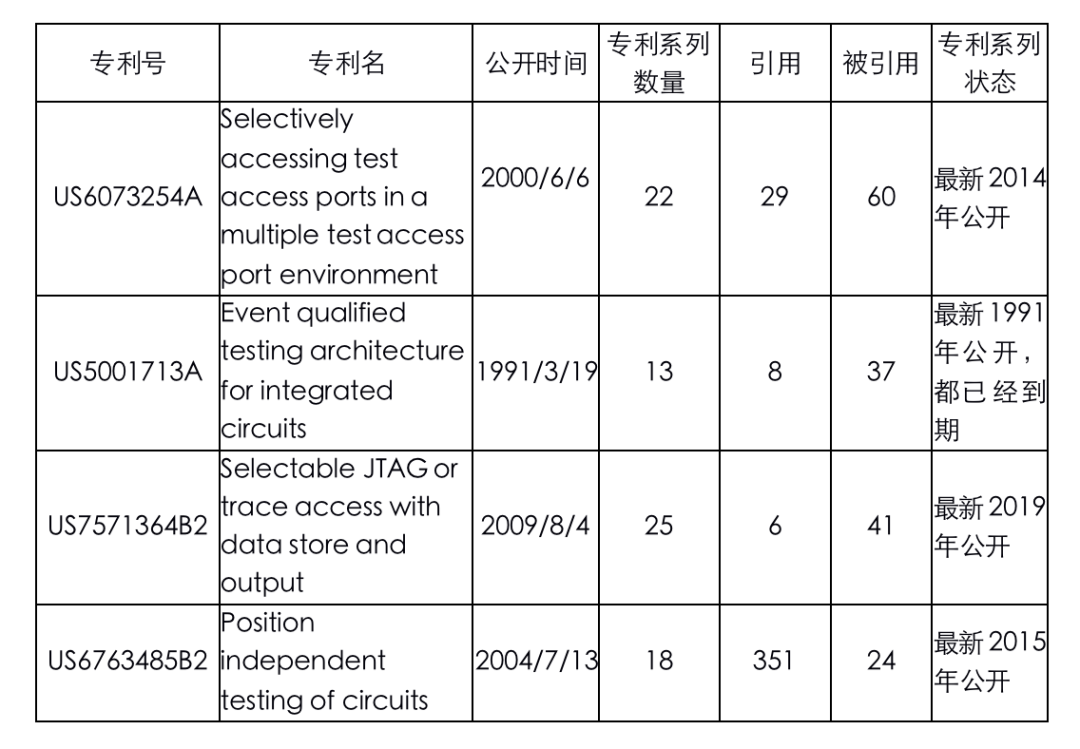 | 专利号 | 专利名 | 公开时间 | 专利系列数量 | 引用 | 被引用 | 专利系列状态 |
|---|---|---|---|---|---|---|
| US6073254A | Selectively accessing test access ports in a multiple test access port environment | 2000/6/6 | 22 | 29 | 60 | 最新 2014 年公开 |
| US5001713A | Event qualified testing architecture for integrated circuits | 1991/3/19 | 13 | 8 | 37 | 最新 1991 年公开，都已经到期 |
| US7571364B2 | Selectable JTAG or trace access with data store and output | 2009/8/4 | 25 | 6 | 41 | 最新 2019 年公开 |
| US6763485B2 | Position independent testing of circuits | 2004/7/13 | 18 | 351 | 24 | 最新 2015 年公开 |